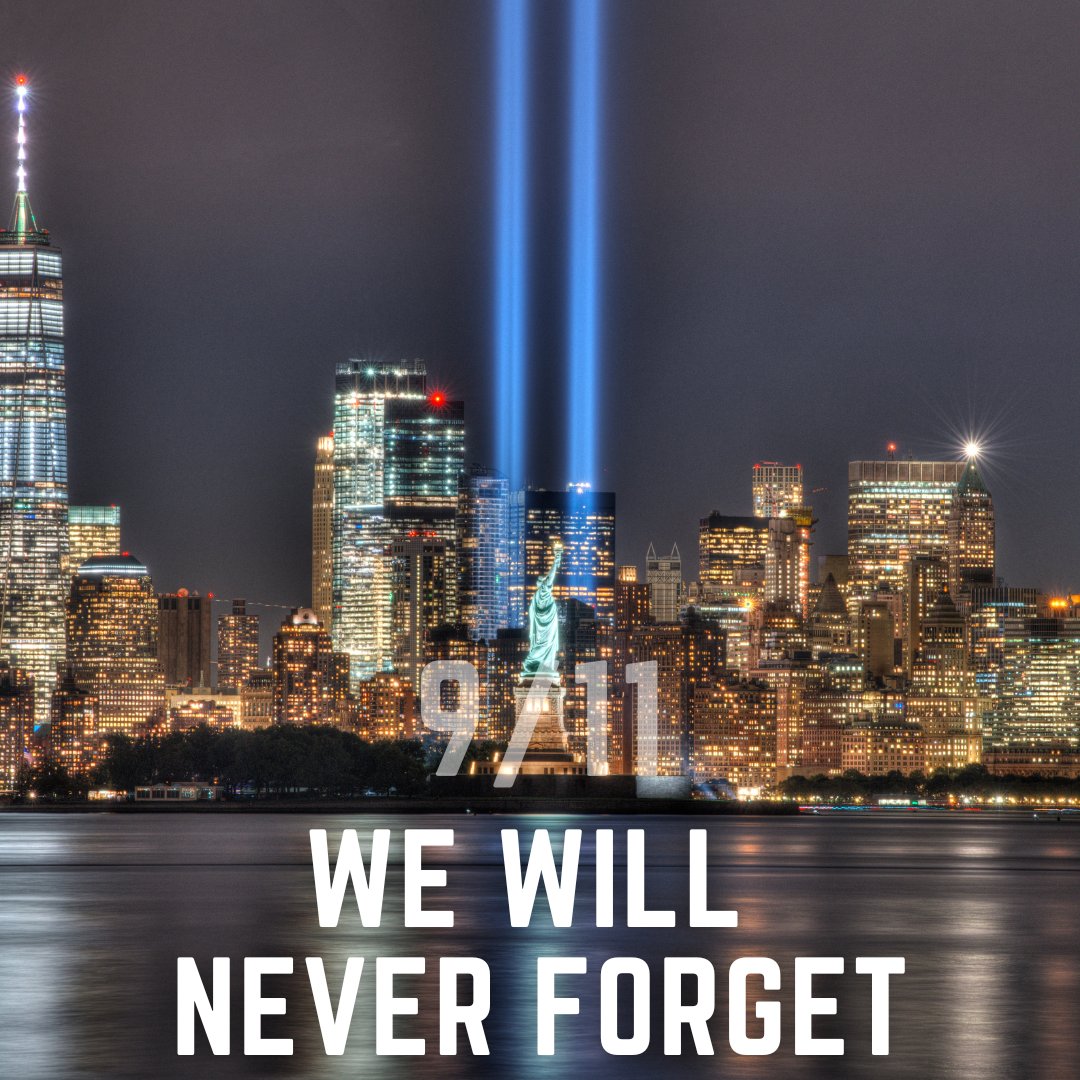 9/11

WE WILL
NEVER FORGET